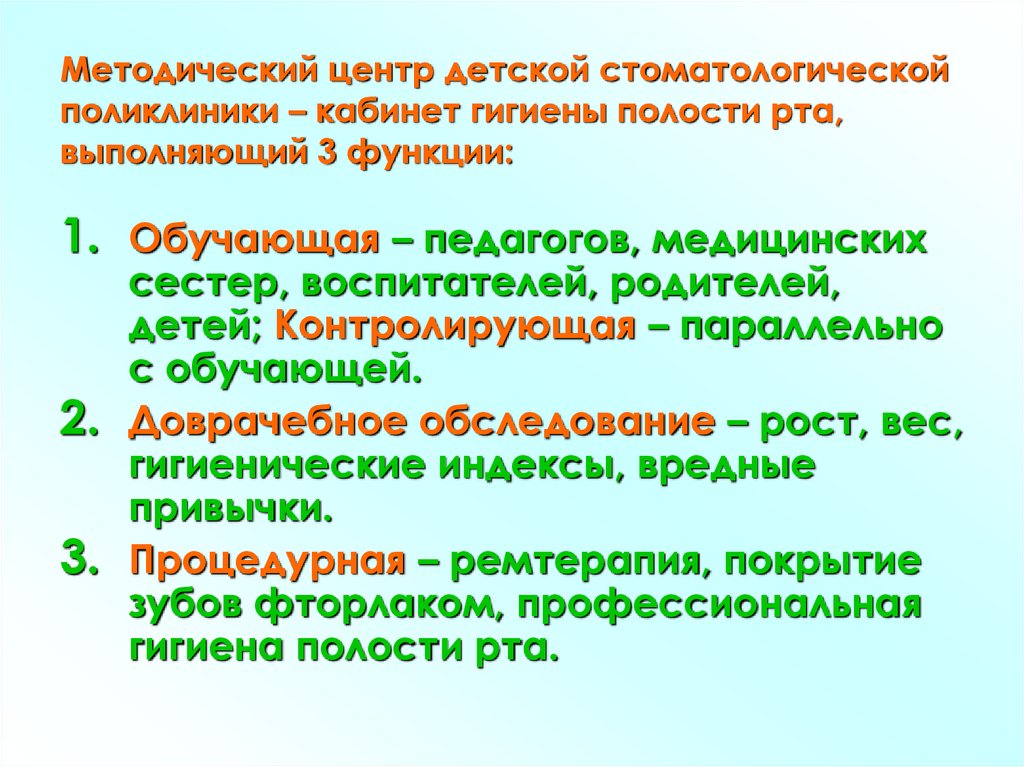 Методический центр детской стоматологической поликлиники – кабинет гигиены полости рта, выполняющий 3 функции:

1. Обучающая – педагогов, медицинских сестер, воспитателей, родителей, детей; Контролирующая – параллельно с обучающей.
2. Доврачебное обследование – рост, вес, гигиенические индексы, вредные привычки.
3. Процедурная – ремтерапия, покрытие зубов фторлаком, профессиональная гигиена полости рта.